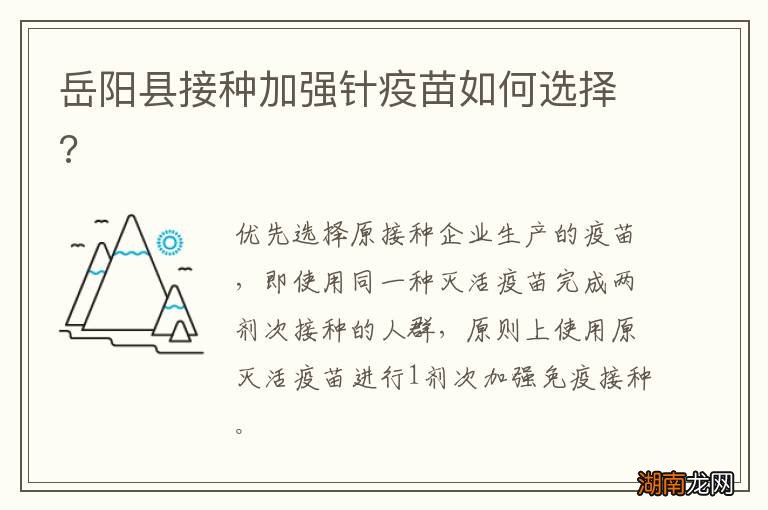 岳阳县接种加强针疫苗如何选择？

优先选择原接种企业生产的疫苗，即使用同一种灭活疫苗完成两剂次接种的人群，原则上使用原灭活疫苗进行1剂次加强免疫接种。

湖南龙网